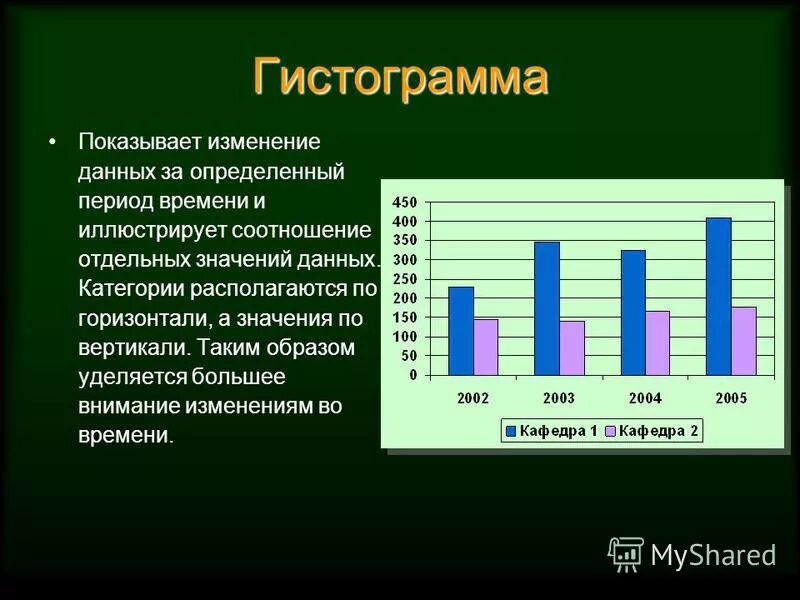 Гистограмма

• Показывает изменение данных за определенный период времени и иллюстрирует соотношение отдельных значений данных. Категории располагаются по горизонтали, а значения по вертикали. Таким образом уделяется большее внимание изменениям во времени.

450
400
350
300
250
200
150
100
50
0

2002 2003 2004 2005

Кафедра 1 Кафедра 2

MyShared